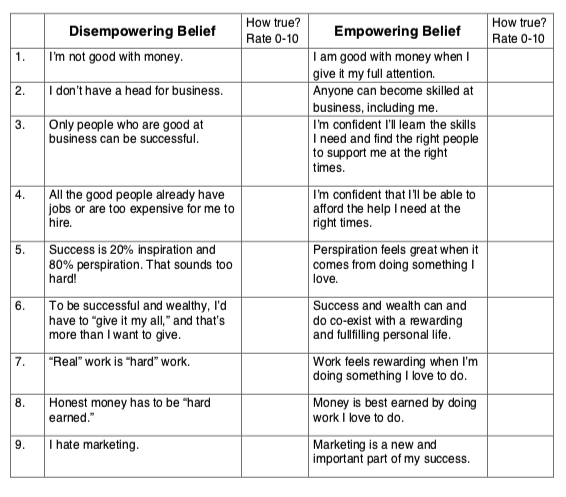 | | Disempowering Belief | How true? Rate 0-10 | Empowering Belief | How true? Rate 0-10 |
|---|---|---|---|---|
| 1. | I'm not good with money. | | I am good with money when I give it my full attention. | |
| 2. | I don't have a head for business. | | Anyone can become skilled at business, including me. | |
| 3. | Only people who are good at business can be successful. | | I'm confident I'll learn the skills I need and find the right people to support me at the right times. | |
| 4. | All the good people already have jobs or are too expensive for me to hire. | | I'm confident that I'll be able to afford the help I need at the right times. | |
| 5. | Success is 20% inspiration and 80% perspiration. That sounds too hard! | | Perspiration feels great when it comes from doing something I love. | |
| 6. | To be successful and wealthy, I'd have to "give it my all," and that's more than I want to give. | | Success and wealth can and do co-exist with a rewarding and fullfilling personal life. | |
| 7. | "Real" work is "hard" work. | | Work feels rewarding when I'm doing something I love to do. | |
| 8. | Honest money has to be "hard earned." | | Money is best earned by doing work I love to do. | |
| 9. | I hate marketing. | | Marketing is a new and important part of my success. | |